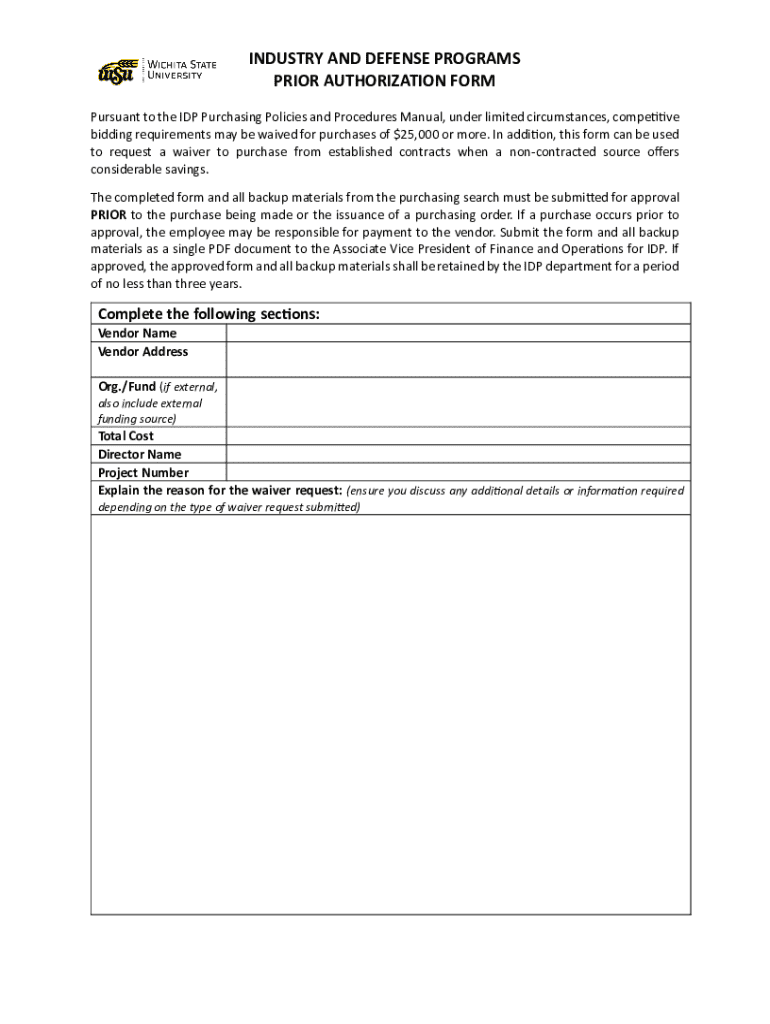 WSU WICHITA STATE UNIVERSITY

INDUSTRY AND DEFENSE PROGRAMS
PRIOR AUTHORIZATION FORM

Pursuant to the IDP Purchasing Policies and Procedures Manual, under limited circumstances, competitive bidding requirements may be waived for purchases of $25,000 or more. In addition, this form can be used to request a waiver to purchase from established contracts when a non-contracted source offers considerable savings.

The completed form and all backup materials from the purchasing search must be submitted for approval PRIOR to the purchase being made or the issuance of a purchasing order. If a purchase occurs prior to approval, the employee may be responsible for payment to the vendor. Submit the form and all backup materials as a single PDF document to the Associate Vice President of Finance and Operations for IDP. If approved, the approved form and all backup materials shall be retained by the IDP department for a period of no less than three years.

Complete the following sections:

| Vendor Name | |
|---|---|
| Vendor Address | |
| Org./Fund (if external, also include external funding source) | |
| Total Cost | |
| Director Name | |
| Project Number | |

Explain the reason for the waiver request: (ensure you discuss any additional details or information required depending on the type of waiver request submitted)